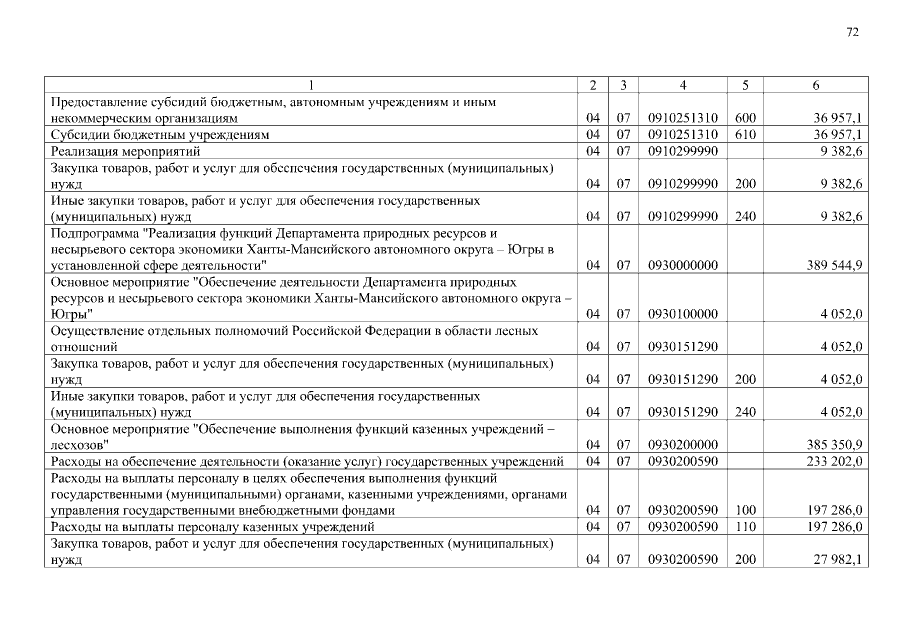 72

| 1 | 2 | 3 | 4 | 5 | 6 |
|---|---|---|---|---|---|
| Предоставление субсидий бюджетным, автономным учреждениям и иным некоммерческим организациям | 04 | 07 | 0910251310 | 600 | 36 957,1 |
| Субсидии бюджетным учреждениям | 04 | 07 | 0910251310 | 610 | 36 957,1 |
| Реализация мероприятий | 04 | 07 | 0910299990 | | 9 382,6 |
| Закупка товаров, работ и услуг для обеспечения государственных (муниципальных) нужд | 04 | 07 | 0910299990 | 200 | 9 382,6 |
| Иные закупки товаров, работ и услуг для обеспечения государственных (муниципальных) нужд | 04 | 07 | 0910299990 | 240 | 9 382,6 |
| Подпрограмма "Реализация функций Департамента природных ресурсов и несырьевого сектора экономики Ханты-Мансийского автономного округа – Югры в установленной сфере деятельности" | 04 | 07 | 0930000000 | | 389 544,9 |
| Основное мероприятие "Обеспечение деятельности Департамента природных ресурсов и несырьевого сектора экономики Ханты-Мансийского автономного округа – Югры" | 04 | 07 | 0930100000 | | 4 052,0 |
| Осуществление отдельных полномочий Российской Федерации в области лесных отношений | 04 | 07 | 0930151290 | | 4 052,0 |
| Закупка товаров, работ и услуг для обеспечения государственных (муниципальных) нужд | 04 | 07 | 0930151290 | 200 | 4 052,0 |
| Иные закупки товаров, работ и услуг для обеспечения государственных (муниципальных) нужд | 04 | 07 | 0930151290 | 240 | 4 052,0 |
| Основное мероприятие "Обеспечение выполнения функций казенных учреждений – лесхозов" | 04 | 07 | 0930200000 | | 385 350,9 |
| Расходы на обеспечение деятельности (оказание услуг) государственных учреждений | 04 | 07 | 0930200590 | | 233 202,0 |
| Расходы на выплаты персоналу в целях обеспечения выполнения функций государственными (муниципальными) органами, казенными учреждениями, органами управления государственными внебюджетными фондами | 04 | 07 | 0930200590 | 100 | 197 286,0 |
| Расходы на выплаты персоналу казенных учреждений | 04 | 07 | 0930200590 | 110 | 197 286,0 |
| Закупка товаров, работ и услуг для обеспечения государственных (муниципальных) нужд | 04 | 07 | 0930200590 | 200 | 27 982,1 |